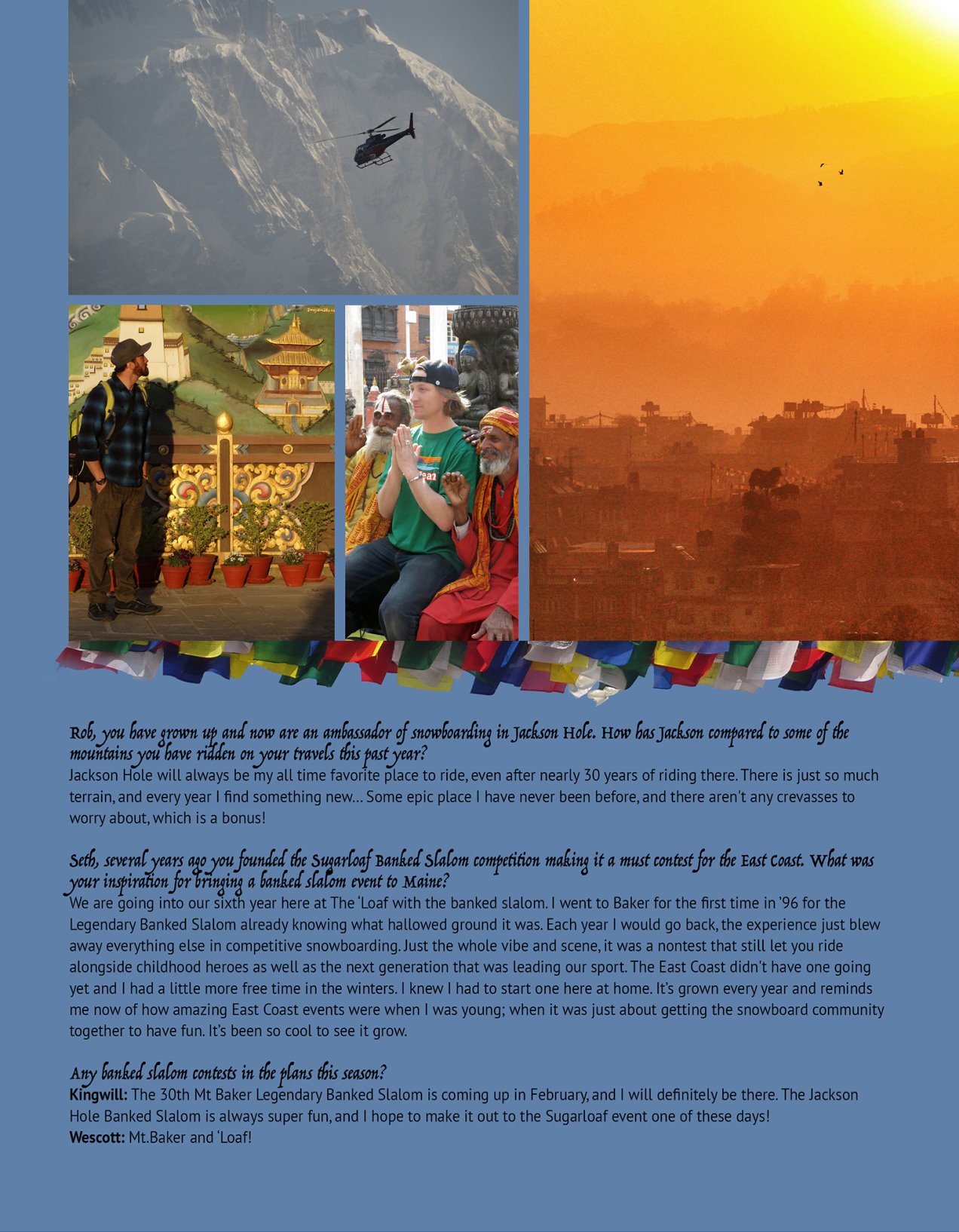 Rob, you have grown up and now are an ambassador of snowboarding in Jackson Hole. How has Jackson compared to some of the mountains you have ridden on your travels this past year?
Jackson Hole will always be my all time favorite place to ride, even after nearly 30 years of riding there. There is just so much terrain, and every year I find something new... Some epic place I have never been before, and there aren't any crevasses to worry about, which is a bonus!

Seth, several years ago you founded the Sugarloaf Banked Slalom competition making it a must contest for the East Coast. What was your inspiration for bringing a banked slalom event to Maine?
We are going into our sixth year here at The 'Loaf with the banked slalom. I went to Baker for the first time in '96 for the Legendary Banked Slalom already knowing what hallowed ground it was. Each year I would go back, the experience just blew away everything else in competitive snowboarding. Just the whole vibe and scene, it was a nontest that still let you ride alongside childhood heroes as well as the next generation that was leading our sport. The East Coast didn't have one going yet and I had a little more free time in the winters. I knew I had to start one here at home. It's grown every year and reminds me now of how amazing East Coast events were when I was young; when it was just about getting the snowboard community together to have fun. It's been so cool to see it grow.

Any banked slalom contests in the plans this season?
Kingwill: The 30th Mt Baker Legendary Banked Slalom is coming up in February, and I will definitely be there. The Jackson Hole Banked Slalom is always super fun, and I hope to make it out to the Sugarloaf event one of these days!
Wescott: Mt.Baker and 'Loaf!